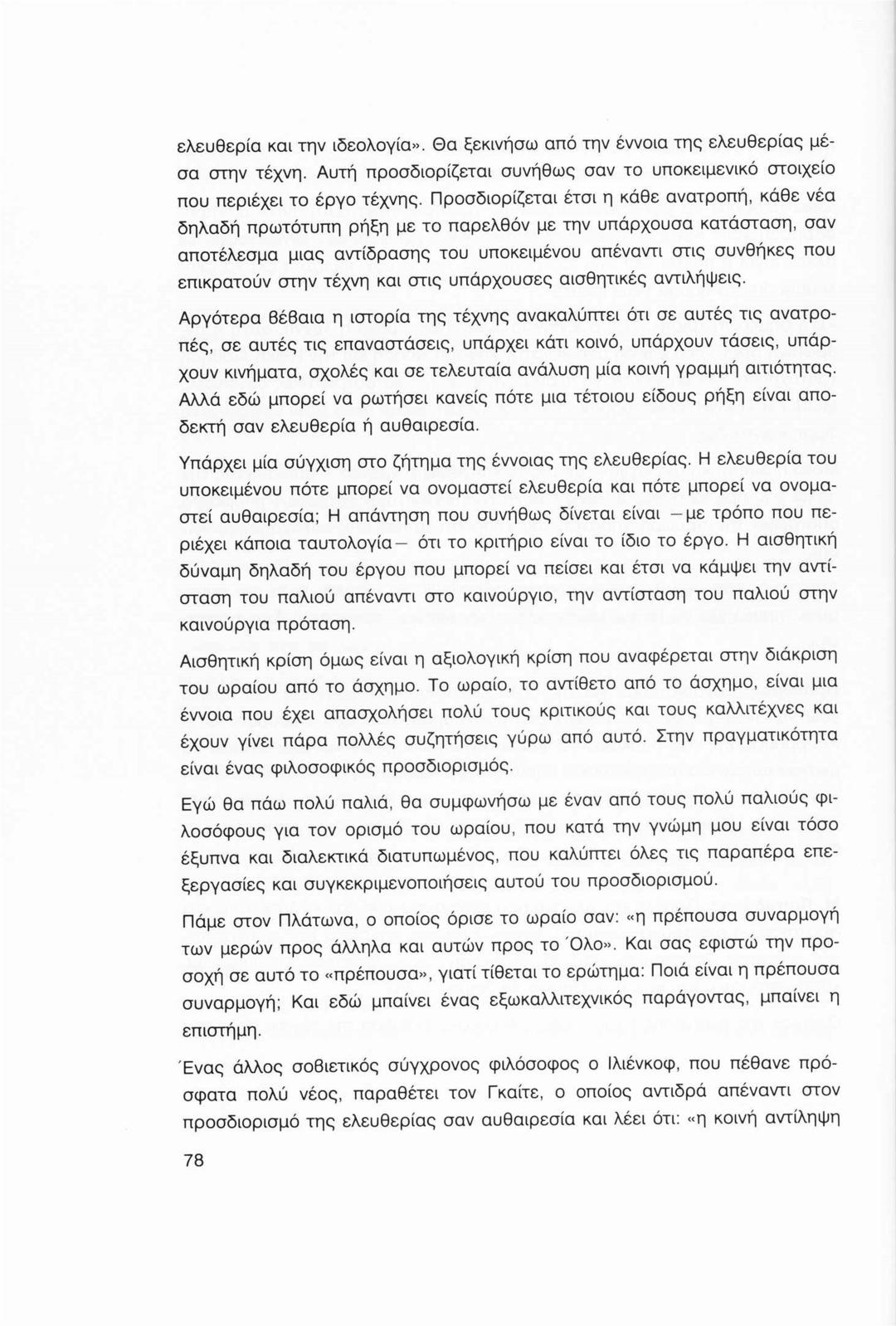 ελευθερία και την ιδεολογία». Θα ξεκινήσω από την έννοια της ελευθερίας μέσα στην τέχνη. Αυτή προσδιορίζεται συνήθως σαν το υποκειμενικό στοιχείο που περιέχει το έργο τέχνης. Προσδιορίζεται έτσι η κάθε ανατροπή, κάθε νέα δηλαδή πρωτότυπη ρήξη με το παρελθόν με την υπάρχουσα κατάσταση, σαν αποτέλεσμα μιας αντίδρασης του υποκειμένου απέναντι στις συνθήκες που επικρατούν στην τέχνη και στις υπάρχουσες αισθητικές αντιλήψεις.

Αργότερα βέβαια η ιστορία της τέχνης ανακαλύπτει ότι σε αυτές τις ανατροπές, σε αυτές τις επαναστάσεις, υπάρχει κάτι κοινό, υπάρχουν τάσεις, υπάρχουν κινήματα, σχολές και σε τελευταία ανάλυση μία κοινή γραμμή αιτιότητας. Αλλά εδώ μπορεί να ρωτήσει κανείς πότε μια τέτοιου είδους ρήξη είναι αποδεκτή σαν ελευθερία ή αυθαιρεσία.

Υπάρχει μία σύγχιση στο ζήτημα της έννοιας της ελευθερίας. Η ελευθερία του υποκειμένου πότε μπορεί να ονομαστεί ελευθερία και πότε μπορεί να ονομαστεί αυθαιρεσία; Η απάντηση που συνήθως δίνεται είναι —με τρόπο που περιέχει κάποια ταυτολογία— ότι το κριτήριο είναι το ίδιο το έργο. Η αισθητική δύναμη δηλαδή του έργου που μπορεί να πείσει και έτσι να κάμψει την αντίσταση του παλιού απέναντι στο καινούργιο, την αντίσταση του παλιού στην καινούργια πρόταση.

Αισθητική κρίση όμως είναι η αξιολογική κρίση που αναφέρεται στην διάκριση του ωραίου από το άσχημο. Το ωραίο, το αντίθετο από το άσχημο, είναι μια έννοια που έχει απασχολήσει πολύ τους κριτικούς και τους καλλιτέχνες και έχουν γίνει πάρα πολλές συζητήσεις γύρω από αυτό. Στην πραγματικότητα είναι ένας φιλοσοφικός προσδιορισμός.

Εγώ θα πάω πολύ παλιά, θα συμφωνήσω με έναν από τους πολύ παλιούς φιλοσόφους για τον ορισμό του ωραίου, που κατά την γνώμη μου είναι τόσο έξυπνα και διαλεκτικά διατυπωμένος, που καλύπτει όλες τις παραπέρα επεξεργασίες και συγκεκριμενοποιήσεις αυτού του προσδιορισμού.

Πάμε στον Πλάτωνα, ο οποίος όρισε το ωραίο σαν: «η πρέπουσα συναρμογή των μερών προς άλληλα και αυτών προς το Όλο». Και σας εφιστώ την προσοχή σε αυτό το «πρέπουσα», γιατί τίθεται το ερώτημα: Ποιά είναι η πρέπουσα συναρμογή; Και εδώ μπαίνει ένας εξωκαλλιτεχνικός παράγοντας, μπαίνει η επιστήμη.

Ένας άλλος σοβιετικός σύγχρονος φιλόσοφος ο Ιλιένκοφ, που πέθανε πρόσφατα πολύ νέος, παραθέτει τον Γκαίτε, ο οποίος αντιδρά απέναντι στον προσδιορισμό της ελευθερίας σαν αυθαιρεσία και λέει ότι: «η κοινή αντίληψη

78